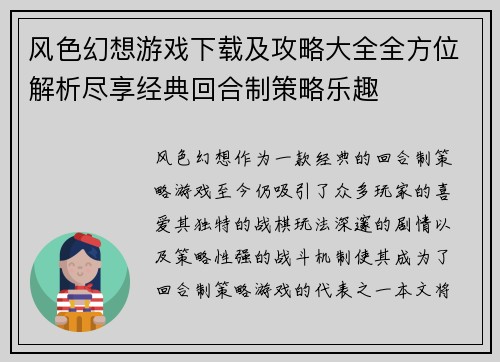 风色幻想游戏下载及攻略大全全方位解析尽享经典回合制策略乐趣

风色幻想作为一款经典的回合制策略游戏至今仍吸引了众多玩家的喜爱其独特的战棋玩法深邃的剧情以及策略性强的战斗机制使其成为了回合制策略游戏的代表之一本文将